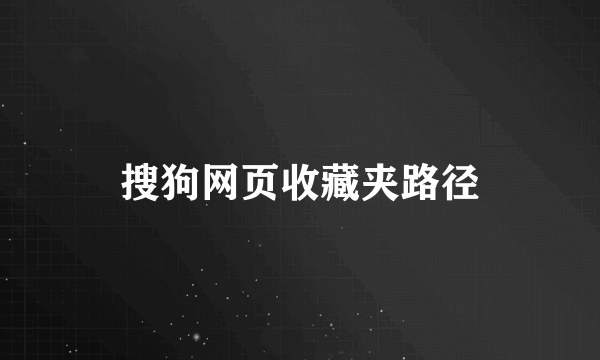 搜狗网页收藏夹路径